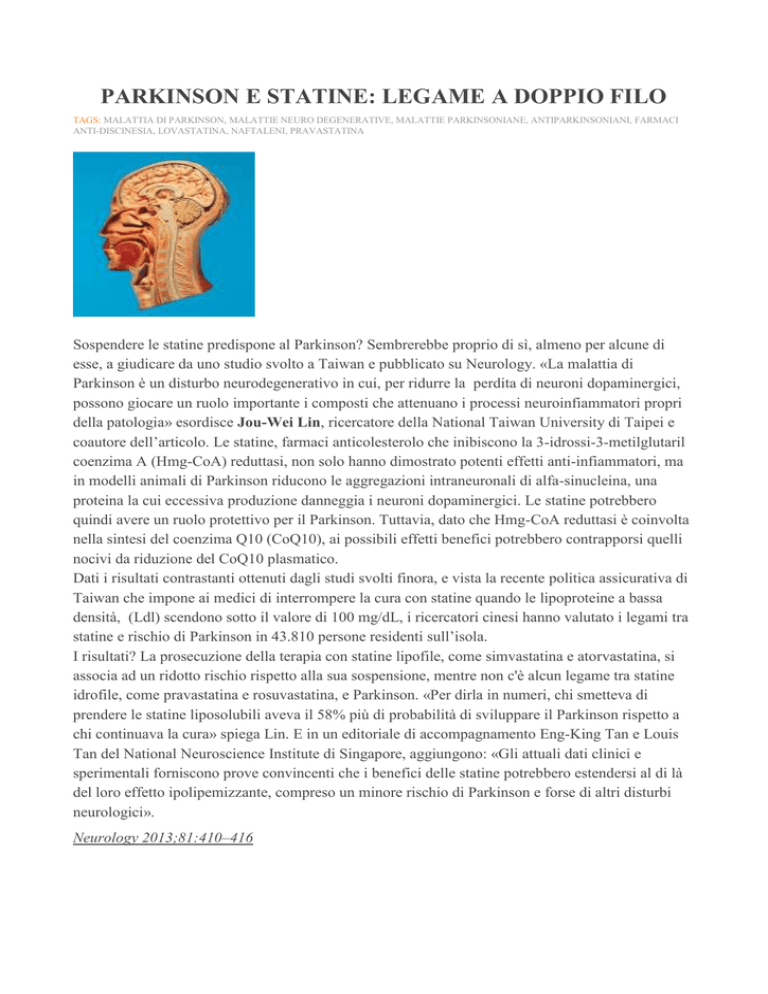 PARKINSON E STATINE: LEGAME A DOPPIO FILO

TAGS: MALATTIA DI PARKINSON, MALATTIE NEURO DEGENERATIVE, MALATTIE PARKINSONIANE, ANTIPARKINSONIANI, FARMACI ANTI-DISCINESIA, LOVASTATINA, NAFTALENI, PRAVASTATINA

Sospendere le statine predispone al Parkinson? Sembrerebbe proprio di sì, almeno per alcune di esse, a giudicare da uno studio svolto a Taiwan e pubblicato su Neurology. «La malattia di Parkinson è un disturbo neurodegenerativo in cui, per ridurre la perdita di neuroni dopaminergici, possono giocare un ruolo importante i composti che attenuano i processi neuroinfiammatori propri della patologia» esordisce Jou-Wei Lin, ricercatore della National Taiwan University di Taipei e coautore dell'articolo. Le statine, farmaci anticolesterolo che inibiscono la 3-idrossi-3-metilglutaril coenzima A (Hmg-CoA) reduttasi, non solo hanno dimostrato potenti effetti anti-infiammatori, ma in modelli animali di Parkinson riducono le aggregazioni intraneuronali di alfa-sinucleina, una proteina la cui eccessiva produzione danneggia i neuroni dopaminergici. Le statine potrebbero quindi avere un ruolo protettivo per il Parkinson. Tuttavia, dato che Hmg-CoA reduttasi è coinvolta nella sintesi del coenzima Q10 (CoQ10), ai possibili effetti benefici potrebbero contrapporsi quelli nocivi da riduzione del CoQ10 plasmatico.
Dati i risultati contrastanti ottenuti dagli studi svolti finora, e vista la recente politica assicurativa di Taiwan che impone ai medici di interrompere la cura con statine quando le lipoproteine a bassa densità, (Ldl) scendono sotto il valore di 100 mg/dL, i ricercatori cinesi hanno valutato i legami tra statine e rischio di Parkinson in 43.810 persone residenti sull'isola.
I risultati? La prosecuzione della terapia con statine lipofile, come simvastatina e atorvastatina, si associa ad un ridotto rischio rispetto alla sua sospensione, mentre non c'è alcun legame tra statine idrofile, come pravastatina e rosuvastatina, e Parkinson. «Per dirla in numeri, chi smetteva di prendere le statine liposolubili aveva il 58% più di probabilità di sviluppare il Parkinson rispetto a chi continuava la cura» spiega Lin. E in un editoriale di accompagnamento Eng-King Tan e Louis Tan del National Neuroscience Institute di Singapore, aggiungono: «Gli attuali dati clinici e sperimentali forniscono prove convincenti che i benefici delle statine potrebbero estendersi al di là del loro effetto ipolipemizzante, compreso un minore rischio di Parkinson e forse di altri disturbi neurologici».
Neurology 2013;81:410–416